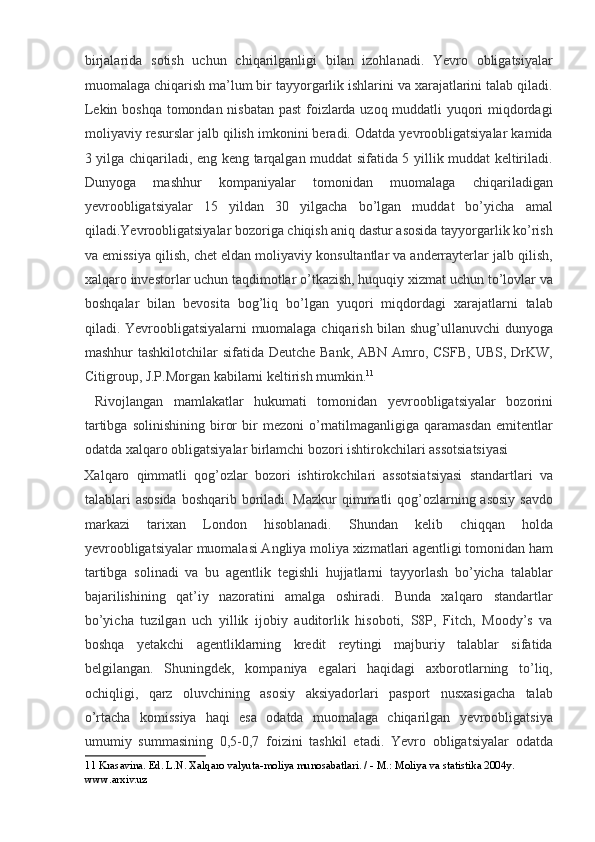 birjalarida sotish uchun chiqarilganligi bilan izohlanadi. Yevro obligatsiyalar muomalaga chiqarish ma’lum bir tayyorgarlik ishlarini va xarajatlarini talab qiladi. Lekin boshqa tomondan nisbatan past foizlarda uzoq muddatli yuqori miqdordagi moliyaviy resurslar jalb qilish imkonini beradi. Odatda yevroobligatsiyalar kamida 3 yilga chiqariladi, eng keng tarqalgan muddat sifatida 5 yillik muddat keltiriladi. Dunyoga mashhur kompaniyalar tomonidan muomalaga chiqariladigan yevroobligatsiyalar 15 yildan 30 yilgacha bo’lgan muddat bo’yicha amal qiladi.Yevroobligatsiyalar bozoriga chiqish aniq dastur asosida tayyorgarlik ko’rish va emissiya qilish, chet eldan moliyaviy konsultantlar va anderrayterlar jalb qilish, xalqaro investorlar uchun taqdimotlar o’tkazish, huquqiy xizmat uchun to’lovlar va boshqalar bilan bevosita bog’liq bo’lgan yuqori miqdordagi xarajatlarni talab qiladi. Yevroobligatsiyalarni muomalaga chiqarish bilan shug’ullanuvchi dunyoga mashhur tashkilotchilar sifatida Deutche Bank, ABN Amro, CSFB, UBS, DrKW, Citigroup, J.P.Morgan kabilarni keltirish mumkin.$^{11}$

Rivojlangan mamlakatlar hukumati tomonidan yevroobligatsiyalar bozorini tartibga solinishining biror bir mezoni o’rnatilmaganligiga qaramasdan emitentlar odatda xalqaro obligatsiyalar birlamchi bozori ishtirokchilari assotsiatsiyasi

Xalqaro qimmatli qog’ozlar bozori ishtirokchilari assotsiatsiyasi standartlari va talablari asosida boshqarib boriladi. Mazkur qimmatli qog’ozlarning asosiy savdo markazi tarixan London hisoblanadi. Shundan kelib chiqqan holda yevroobligatsiyalar muomalasi Angliya moliya xizmatlari agentligi tomonidan ham tartibga solinadi va bu agentlik tegishli hujjatlarni tayyorlash bo’yicha talablar bajarilishining qat’iy nazoratini amalga oshiradi. Bunda xalqaro standartlar bo’yicha tuzilgan uch yillik ijobiy auditorlik hisoboti, S8P, Fitch, Moody’s va boshqa yetakchi agentliklarning kredit reytingi majburiy talablar sifatida belgilangan. Shuningdek, kompaniya egalari haqidagi axborotlarning to’liq, ochiqligi, qarz oluvchining asosiy aksiyadorlari pasport nusxasigacha talab o’rtacha komissiya haqi esa odatda muomalaga chiqarilgan yevroobligatsiya umumiy summasining 0,5-0,7 foizini tashkil etadi. Yevro obligatsiyalar odatda

11 Krasavina. Ed. L.N. Xalqaro valyuta-moliya munosabatlari. / - M.: Moliya va statistika 2004y.
www.arxiv.uz